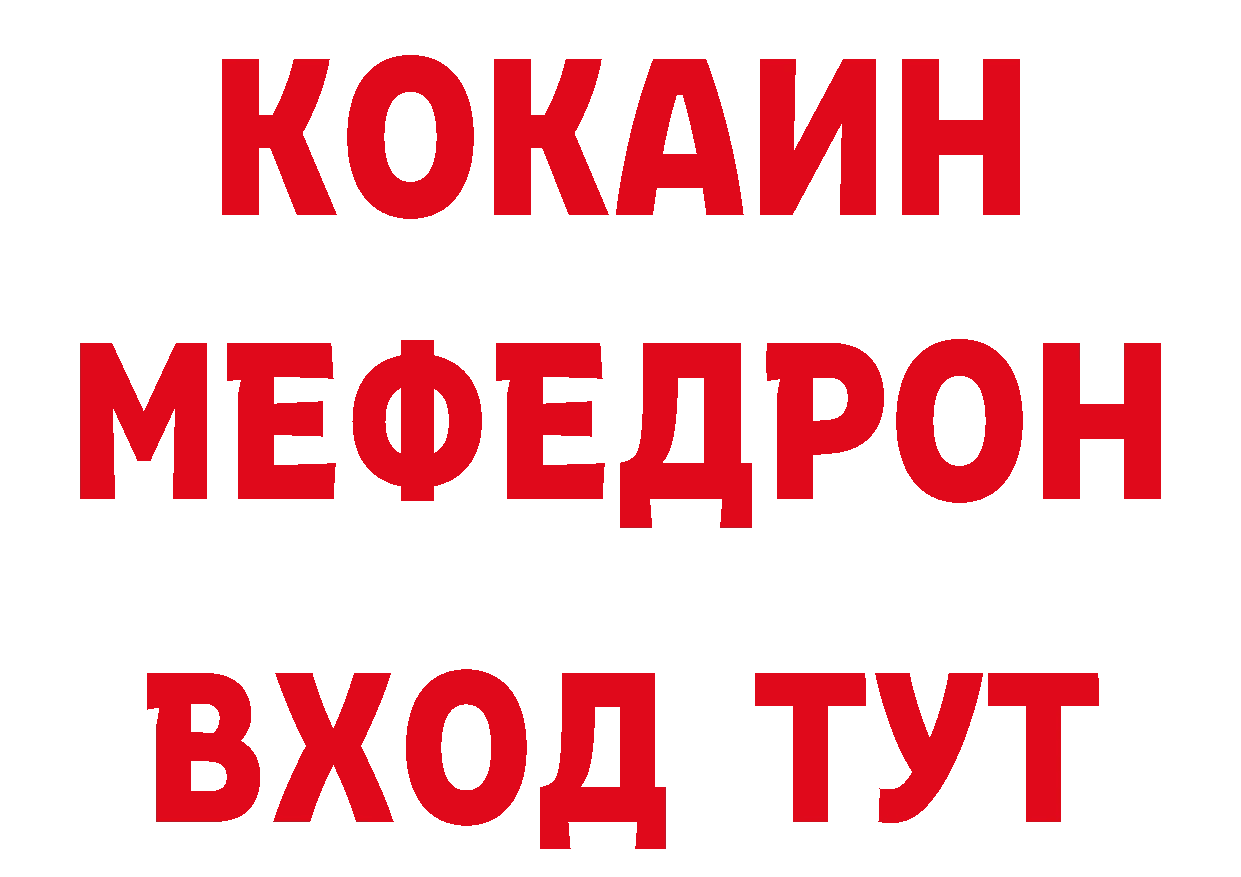 КОКАИН
МЕФЕДРОН
ВХОД ТУТ